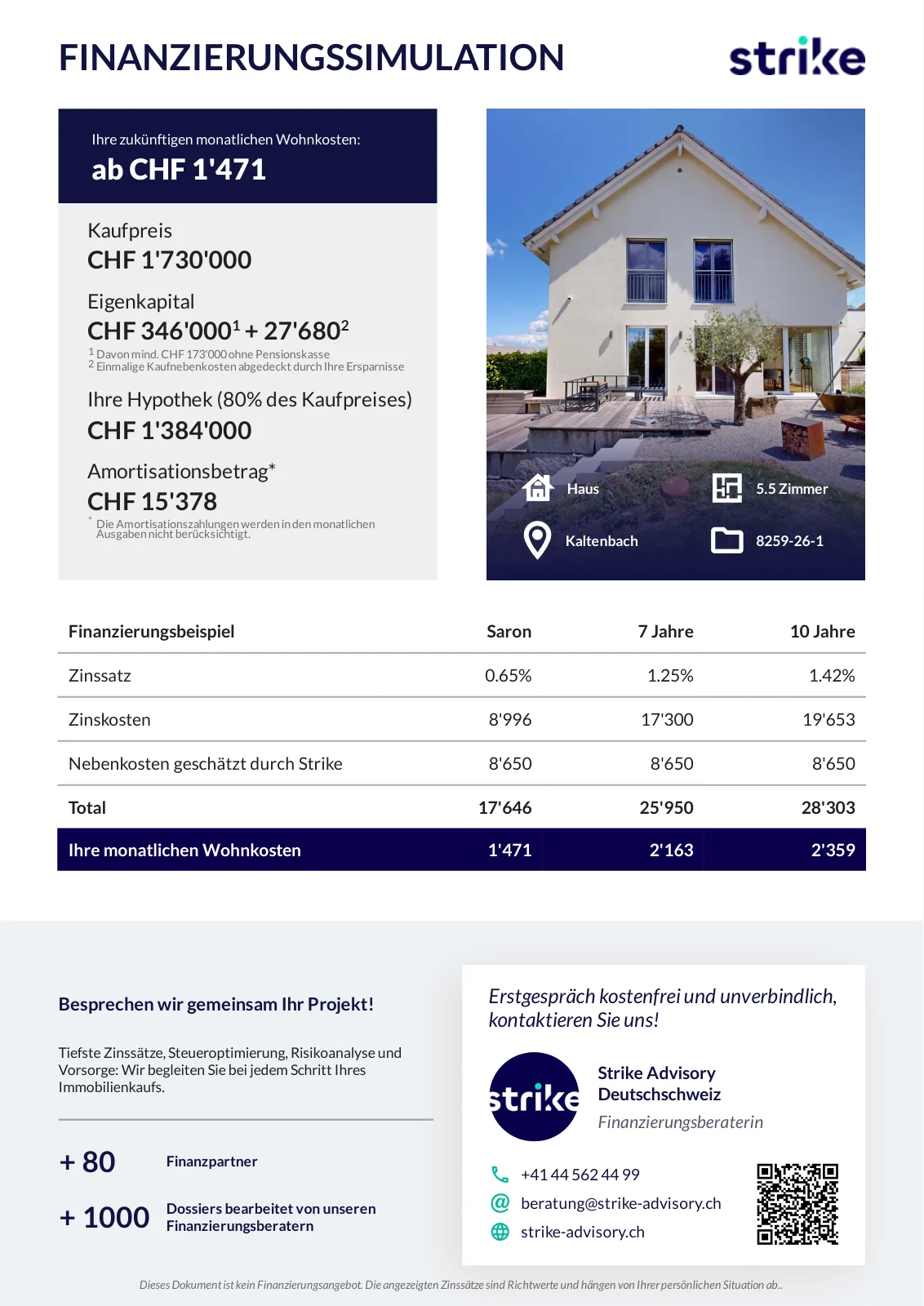 FINANZIERUNGSSIMULATION

strike

Ihre zukünftigen monatlichen Wohnkosten:
ab CHF 1'471

Kaufpreis
CHF 1'730'000

Eigenkapital
CHF 346'000$^1$ + 27'680$^2$
$^1$ Davon mind. CHF 173'000 ohne Pensionskasse
$^2$ Einmalige Kaufnebenkosten abgedeckt durch Ihre Ersparnisse

Ihre Hypothek (80% des Kaufpreises)
CHF 1'384'000

Amortisationsbetrag*
CHF 15'378
* Die Amortisationszahlungen werden in den monatlichen Ausgaben nicht berücksichtigt.

Haus
5.5 Zimmer
Kaltenbach
8259-26-1

| Finanzierungsbeispiel | Saron | 7 Jahre | 10 Jahre |
|---|---|---|---|
| Zinssatz | 0.65% | 1.25% | 1.42% |
| Zinskosten | 8'996 | 17'300 | 19'653 |
| Nebenkosten geschätzt durch Strike | 8'650 | 8'650 | 8'650 |
| Total | 17'646 | 25'950 | 28'303 |
| Ihre monatlichen Wohnkosten | 1'471 | 2'163 | 2'359 |

Besprechen wir gemeinsam Ihr Projekt!

Tiefste Zinssätze, Steueroptimierung, Risikoanalyse und Vorsorge: Wir begleiten Sie bei jedem Schritt Ihres Immobilienkaufs.

+ 80 Finanzpartner

+ 1000 Dossiers bearbeitet von unseren Finanzierungsberatern

Erstgespräch kostenfrei und unverbindlich, kontaktieren Sie uns!

strike

Strike Advisory Deutschschweiz
Finanzierungsberaterin

+41 44 562 44 99
beratung@strike-advisory.ch
strike-advisory.ch

Dieses Dokument ist kein Finanzierungsangebot. Die angezeigten Zinssätze sind Richtwerte und hängen von Ihrer persönlichen Situation ab..